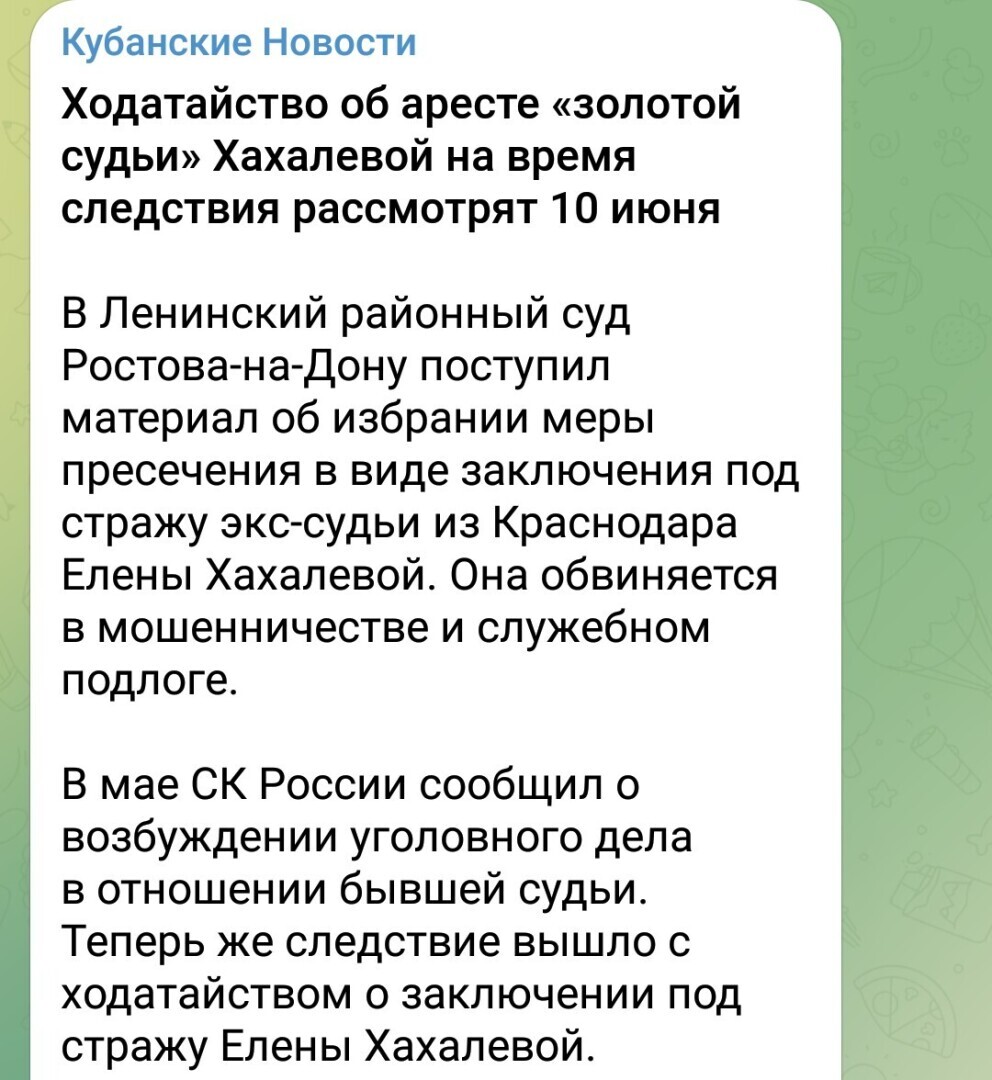 Кубанские Новости

Ходатайство об аресте «золотой судьи» Хахалевой на время следствия рассмотрят 10 июня

В Ленинский районный суд Ростова-на-Дону поступил материал об избрании меры пресечения в виде заключения под стражу экс-судьи из Краснодара Елены Хахалевой. Она обвиняется в мошенничестве и служебном подлоге.

В мае СК России сообщил о возбуждении уголовного дела в отношении бывшей судьи. Теперь же следствие вышло с ходатайством о заключении под стражу Елены Хахалевой.